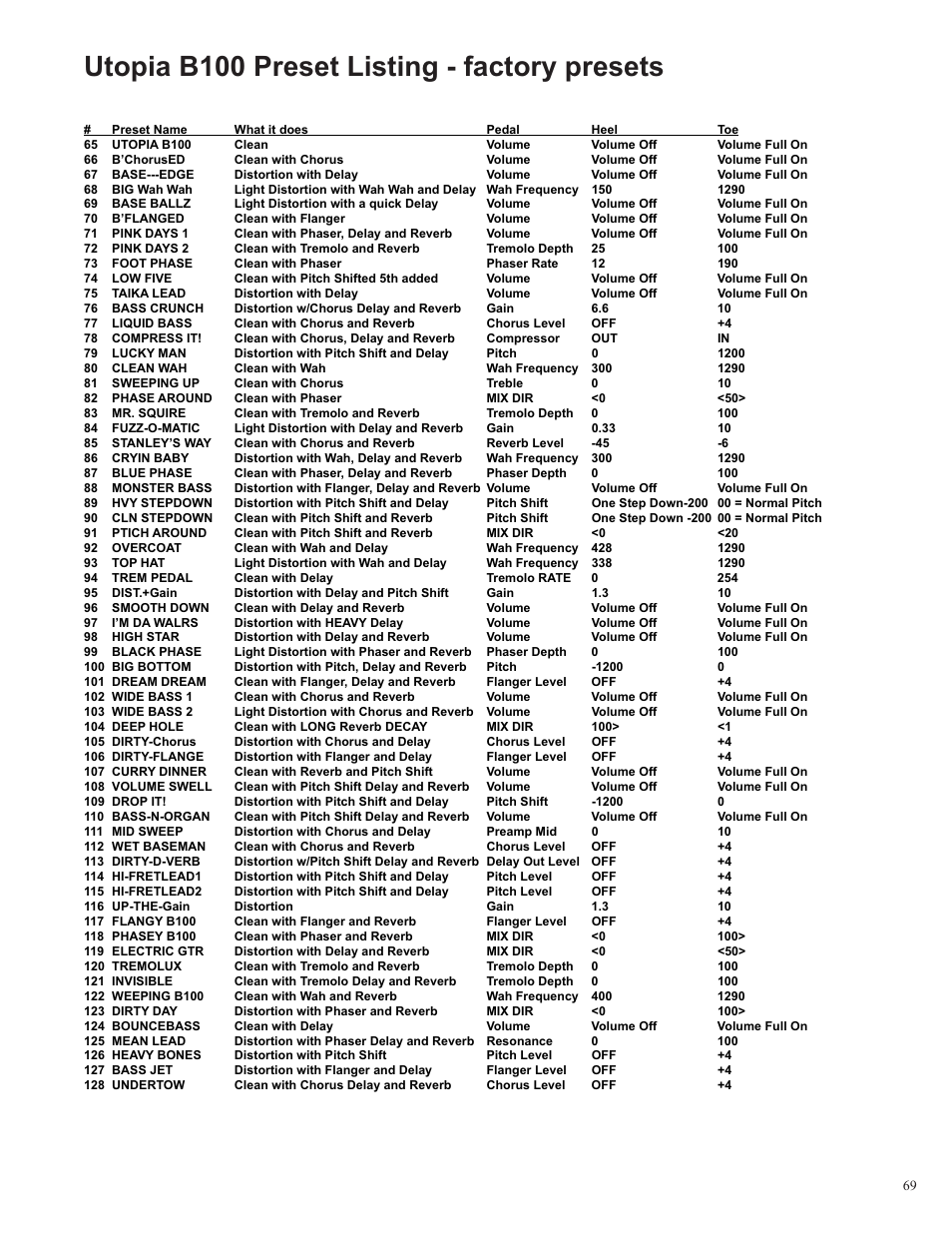 Utopia B100 Preset Listing - factory presets

| # | Preset Name | What it does | Pedal | Heel | Toe |
|---|---|---|---|---|---|
| 65 | UTOPIA B100 | Clean | Volume | Volume Off | Volume Full On |
| 66 | B'ChorusED | Clean with Chorus | Volume | Volume Off | Volume Full On |
| 67 | BASE---EDGE | Distortion with Delay | Volume | Volume Off | Volume Full On |
| 68 | BIG Wah Wah | Light Distortion with Wah Wah and Delay | Wah Frequency | 150 | 1290 |
| 69 | BASE BALLZ | Light Distortion with a quick Delay | Volume | Volume Off | Volume Full On |
| 70 | B'FLANGED | Clean with Flanger | Volume | Volume Off | Volume Full On |
| 71 | PINK DAYS 1 | Clean with Phaser, Delay and Reverb | Volume | Volume Off | Volume Full On |
| 72 | PINK DAYS 2 | Clean with Tremolo and Reverb | Tremolo Depth | 25 | 100 |
| 73 | FOOT PHASE | Clean with Phaser | Phaser Rate | 12 | 190 |
| 74 | LOW FIVE | Clean with Pitch Shifted 5th added | Volume | Volume Off | Volume Full On |
| 75 | TAIKA LEAD | Distortion with Delay | Volume | Volume Off | Volume Full On |
| 76 | BASS CRUNCH | Distortion w/Chorus Delay and Reverb | Gain | 6.6 | 10 |
| 77 | LIQUID BASS | Clean with Chorus and Reverb | Chorus Level | OFF | +4 |
| 78 | COMPRESS IT! | Clean with Chorus, Delay and Reverb | Compressor | OUT | IN |
| 79 | LUCKY MAN | Distortion with Pitch Shift and Delay | Pitch | 0 | 1200 |
| 80 | CLEAN WAH | Clean with Wah | Wah Frequency | 300 | 1290 |
| 81 | SWEEPING UP | Clean with Chorus | Treble | 0 | 10 |
| 82 | PHASE AROUND | Clean with Phaser | MIX DIR | <0 | <50> |
| 83 | MR. SQUIRE | Clean with Tremolo and Reverb | Tremolo Depth | 0 | 100 |
| 84 | FUZZ-O-MATIC | Light Distortion with Delay and Reverb | Gain | 0.33 | 10 |
| 85 | STANLEY'S WAY | Clean with Chorus and Reverb | Reverb Level | -45 | -6 |
| 86 | CRYIN BABY | Distortion with Wah, Delay and Reverb | Wah Frequency | 300 | 1290 |
| 87 | BLUE PHASE | Clean with Phaser, Delay and Reverb | Phaser Depth | 0 | 100 |
| 88 | MONSTER BASS | Distortion with Flanger, Delay and Reverb | Volume | Volume Off | Volume Full On |
| 89 | HVY STEPDOWN | Distortion with Pitch Shift and Delay | Pitch Shift | One Step Down-200 | 00 = Normal Pitch |
| 90 | CLN STEPDOWN | Clean with Pitch Shift and Reverb | Pitch Shift | One Step Down -200 | 00 = Normal Pitch |
| 91 | PTICH AROUND | Clean with Pitch Shift and Reverb | MIX DIR | <0 | <20 |
| 92 | OVERCOAT | Clean with Wah and Delay | Wah Frequency | 428 | 1290 |
| 93 | TOP HAT | Light Distortion with Wah and Delay | Wah Frequency | 338 | 1290 |
| 94 | TREM PEDAL | Clean with Delay | Tremolo RATE | 0 | 254 |
| 95 | DIST.+Gain | Distortion with Delay and Pitch Shift | Gain | 1.3 | 10 |
| 96 | SMOOTH DOWN | Clean with Delay and Reverb | Volume | Volume Off | Volume Full On |
| 97 | I'M DA WALRS | Distortion with HEAVY Delay | Volume | Volume Off | Volume Full On |
| 98 | HIGH STAR | Distortion with Delay and Reverb | Volume | Volume Off | Volume Full On |
| 99 | BLACK PHASE | Light Distortion with Phaser and Reverb | Phaser Depth | 0 | 100 |
| 100 | BIG BOTTOM | Distortion with Pitch, Delay and Reverb | Pitch | -1200 | 0 |
| 101 | DREAM DREAM | Clean with Flanger, Delay and Reverb | Flanger Level | OFF | +4 |
| 102 | WIDE BASS 1 | Clean with Chorus and Reverb | Volume | Volume Off | Volume Full On |
| 103 | WIDE BASS 2 | Light Distortion with Chorus and Reverb | Volume | Volume Off | Volume Full On |
| 104 | DEEP HOLE | Clean with LONG Reverb DECAY | MIX DIR | 100> | <1 |
| 105 | DIRTY-Chorus | Distortion with Chorus and Delay | Chorus Level | OFF | +4 |
| 106 | DIRTY-FLANGE | Distortion with Flanger and Delay | Flanger Level | OFF | +4 |
| 107 | CURRY DINNER | Clean with Reverb and Pitch Shift | Volume | Volume Off | Volume Full On |
| 108 | VOLUME SWELL | Clean with Pitch Shift Delay and Reverb | Volume | Volume Off | Volume Full On |
| 109 | DROP IT! | Distortion with Pitch Shift and Delay | Pitch Shift | -1200 | 0 |
| 110 | BASS-N-ORGAN | Clean with Pitch Shift Delay and Reverb | Volume | Volume Off | Volume Full On |
| 111 | MID SWEEP | Distortion with Chorus and Delay | Preamp Mid | 0 | 10 |
| 112 | WET BASEMAN | Clean with Chorus and Reverb | Chorus Level | OFF | +4 |
| 113 | DIRTY-D-VERB | Distortion w/Pitch Shift Delay and Reverb | Delay Out Level | OFF | +4 |
| 114 | HI-FRETLEAD1 | Distortion with Pitch Shift and Delay | Pitch Level | OFF | +4 |
| 115 | HI-FRETLEAD2 | Distortion with Pitch Shift and Delay | Pitch Level | OFF | +4 |
| 116 | UP-THE-Gain | Distortion | Gain | 1.3 | 10 |
| 117 | FLANGY B100 | Clean with Flanger and Reverb | Flanger Level | OFF | +4 |
| 118 | PHASEY B100 | Clean with Phaser and Reverb | MIX DIR | <0 | 100> |
| 119 | ELECTRIC GTR | Distortion with Delay and Reverb | MIX DIR | <0 | <50> |
| 120 | TREMOLUX | Clean with Tremolo and Reverb | Tremolo Depth | 0 | 100 |
| 121 | INVISIBLE | Clean with Tremolo Delay and Reverb | Tremolo Depth | 0 | 100 |
| 122 | WEEPING B100 | Clean with Wah and Reverb | Wah Frequency | 400 | 1290 |
| 123 | DIRTY DAY | Distortion with Phaser and Reverb | MIX DIR | <0 | 100> |
| 124 | BOUNCEBASS | Clean with Delay | Volume | Volume Off | Volume Full On |
| 125 | MEAN LEAD | Distortion with Phaser Delay and Reverb | Resonance | 0 | 100 |
| 126 | HEAVY BONES | Distortion with Pitch Shift | Pitch Level | OFF | +4 |
| 127 | BASS JET | Distortion with Flanger and Delay | Flanger Level | OFF | +4 |
| 128 | UNDERTOW | Clean with Chorus Delay and Reverb | Chorus Level | OFF | +4 |

69